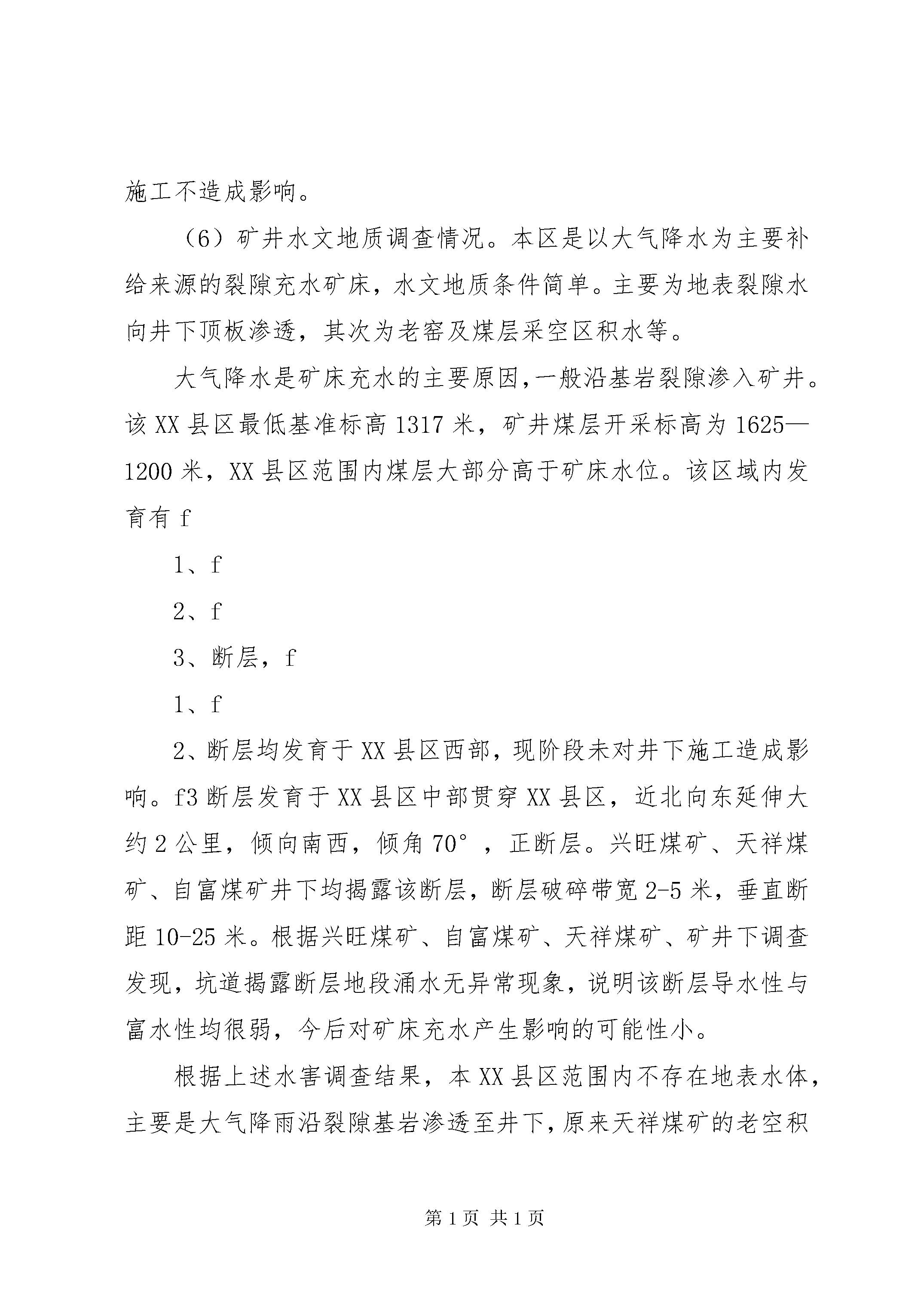 施工不造成影响。

（6）矿井水文地质调查情况。本区是以大气降水为主要补给来源的裂隙充水矿床，水文地质条件简单。主要为地表裂隙水向井下顶板渗透，其次为老窑及煤层采空区积水等。

大气降水是矿床充水的主要原因，一般沿基岩裂隙渗入矿井。该XX县区最低基准标高1317米，矿井煤层开采标高为1625—1200米，XX县区范围内煤层大部分高于矿床水位。该区域内发育有f

1、f

2、f

3、断层，f

1、f

2、断层均发育于XX县区西部，现阶段未对井下施工造成影响。f3断层发育于XX县区中部贯穿XX县区，近北向东延伸大约2公里，倾向南西，倾角70°，正断层。兴旺煤矿、天祥煤矿、自富煤矿井下均揭露该断层，断层破碎带宽2-5米，垂直断距10-25米。根据兴旺煤矿、自富煤矿、天祥煤矿、矿井下调查发现，坑道揭露断层地段涌水无异常现象，说明该断层导水性与富水性均很弱，今后对矿床充水产生影响的可能性小。

根据上述水害调查结果，本XX县区范围内不存在地表水体，主要是大气降雨沿裂隙基岩渗透至井下，原来天祥煤矿的老空积

第1页 共1页